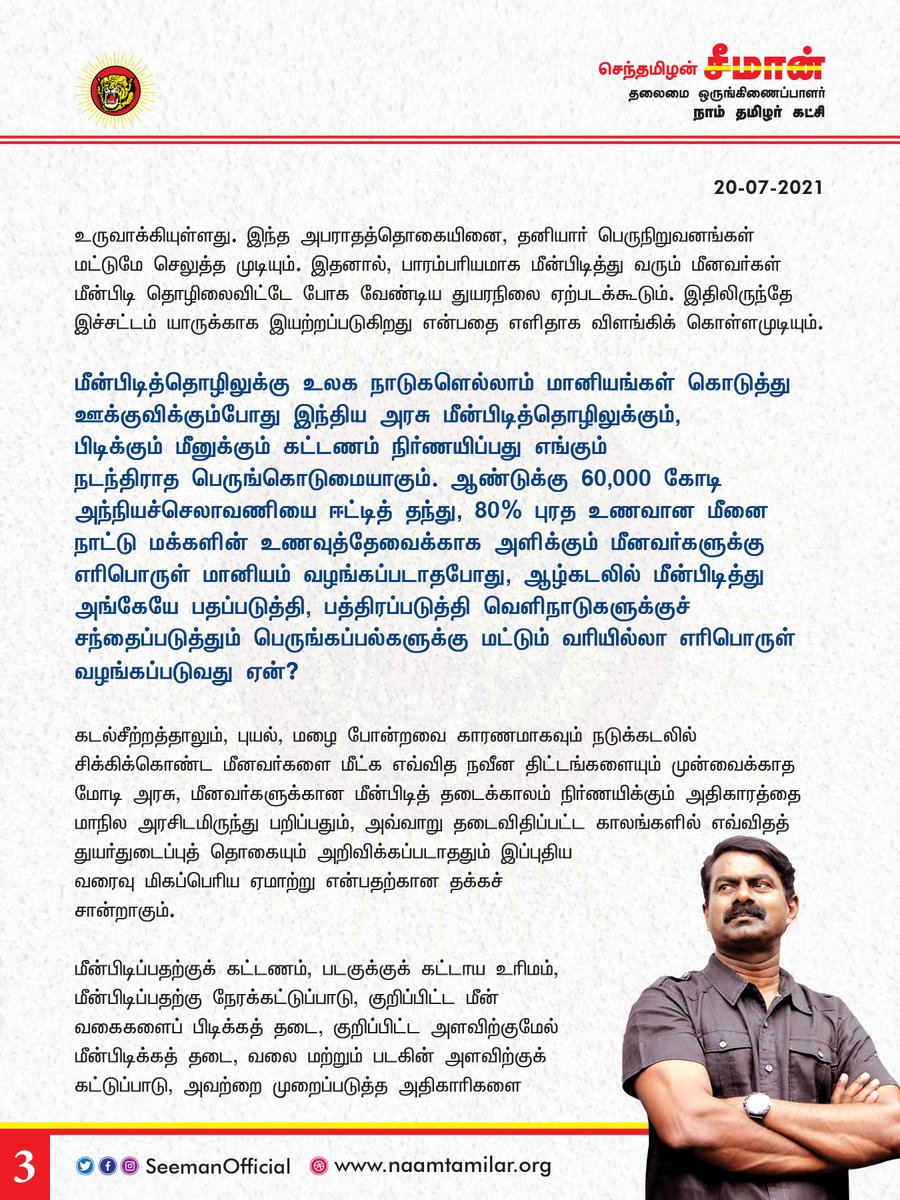 செந்தமிழன் சீமான்
தலைமை ஒருங்கிணைப்பாளர்
நாம் தமிழர் கட்சி

20-07-2021

உருவாக்கியுள்ளது. இந்த அபராதத்தொகையினை, தனியார் பெருநிறுவனங்கள் மட்டுமே செலுத்த முடியும். இதனால், பாரம்பரியமாக மீன்பிடித்து வரும் மீனவர்கள் மீன்பிடி தொழிலைவிட்டே போக வேண்டிய துயரநிலை ஏற்படக்கூடும். இதிலிருந்தே இச்சட்டம் யாருக்காக இயற்றப்படுகிறது என்பதை எளிதாக விளங்கிக் கொள்ளமுடியும்.

மீன்பிடித்தொழிலுக்கு உலக நாடுகளெல்லாம் மானியங்கள் கொடுத்து ஊக்குவிக்கும்போது இந்திய அரசு மீன்பிடித்தொழிலுக்கும், பிடிக்கும் மீனுக்கும் கட்டணம் நிர்ணயிப்பது எங்கும் நடந்திராத பெருங்கொடுமையாகும். ஆண்டுக்கு 60,000 கோடி அந்நியச்செலாவணியை ஈட்டித் தந்து, 80% புரத உணவான மீனை நாட்டு மக்களின் உணவுத்தேவைக்காக அளிக்கும் மீனவர்களுக்கு எரிபொருள் மானியம் வழங்கப்படாதபோது, ஆழ்கடலில் மீன்பிடித்து அங்கேயே பதப்படுத்தி, பத்திரப்படுத்தி வெளிநாடுகளுக்குச் சந்தைப்படுத்தும் பெருங்கப்பல்களுக்கு மட்டும் வரியில்லா எரிபொருள் வழங்கப்படுவது ஏன்?

கடல்சீற்றத்தாலும், புயல், மழை போன்றவை காரணமாகவும் நடுக்கடலில் சிக்கிக்கொண்ட மீனவர்களை மீட்க எவ்வித நவீன திட்டங்களையும் முன்வைக்காத மோடி அரசு, மீனவர்களுக்கான மீன்பிடித் தடைக்காலம் நிர்ணயிக்கும் அதிகாரத்தை மாநில அரசிடமிருந்து பறிப்பதும், அவ்வாறு தடைவிதிப்பட்ட காலங்களில் எவ்விதத் துயர்துடைப்புத் தொகையும் அறிவிக்கப்படாததும் இப்புதிய வரைவு மிகப்பெரிய ஏமாற்று என்பதற்கான தக்கச் சான்றாகும்.

மீன்பிடிப்பதற்குக் கட்டணம், படகுக்குக் கட்டாய உரிமம், மீன்பிடிப்பதற்கு நேரக்கட்டுப்பாடு, குறிப்பிட்ட மீன் வகைகளைப் பிடிக்கத் தடை, குறிப்பிட்ட அளவிற்குமேல் மீன்பிடிக்கத் தடை, வலை மற்றும் படகின் அளவிற்குக் கட்டுப்பாடு, அவற்றை முறைப்படுத்த அதிகாரிகளை

3
SeemanOfficial
www.naamtamilar.org